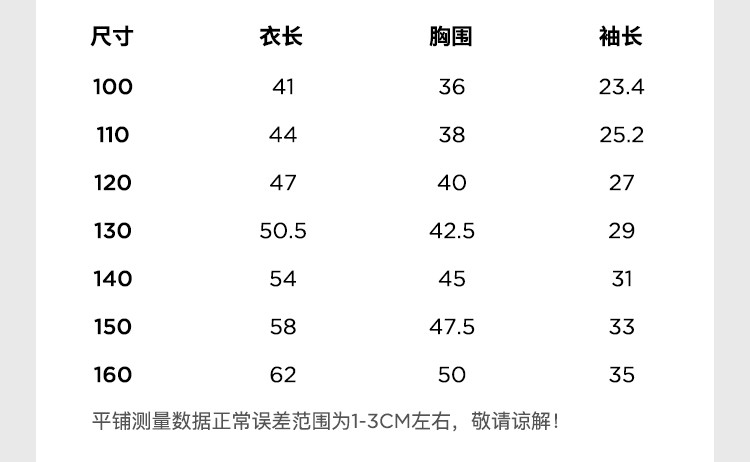 | 尺寸 | 衣长 | 胸围 | 袖长 |
|---|---|---|---|
| 100 | 41 | 36 | 23.4 |
| 110 | 44 | 38 | 25.2 |
| 120 | 47 | 40 | 27 |
| 130 | 50.5 | 42.5 | 29 |
| 140 | 54 | 45 | 31 |
| 150 | 58 | 47.5 | 33 |
| 160 | 62 | 50 | 35 |

平铺测量数据正常误差范围为1-3CM左右，敬请谅解！